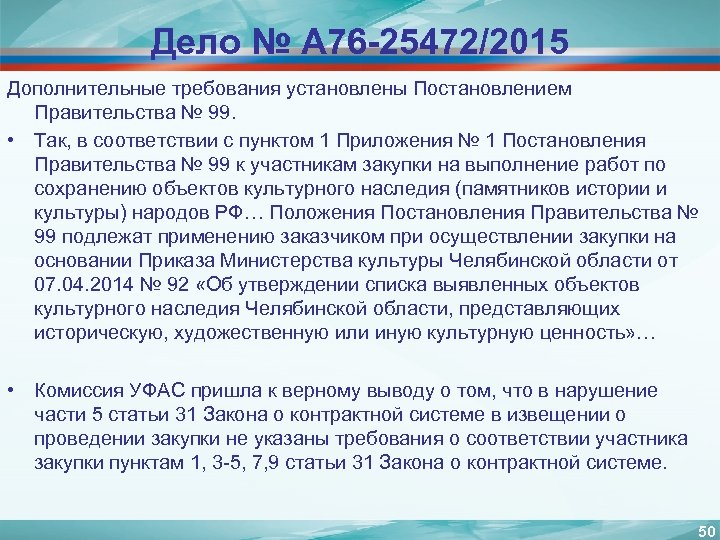 Дело № А76-25472/2015

Дополнительные требования установлены Постановлением Правительства № 99.

• Так, в соответствии с пунктом 1 Приложения № 1 Постановления Правительства № 99 к участникам закупки на выполнение работ по сохранению объектов культурного наследия (памятников истории и культуры) народов РФ… Положения Постановления Правительства № 99 подлежат применению заказчиком при осуществлении закупки на основании Приказа Министерства культуры Челябинской области от 07.04.2014 № 92 «Об утверждении списка выявленных объектов культурного наследия Челябинской области, представляющих историческую, художественную или иную культурную ценность»…

• Комиссия УФАС пришла к верному выводу о том, что в нарушение части 5 статьи 31 Закона о контрактной системе в извещении о проведении закупки не указаны требования о соответствии участника закупки пунктам 1, 3-5, 7,9 статьи 31 Закона о контрактной системе.

50